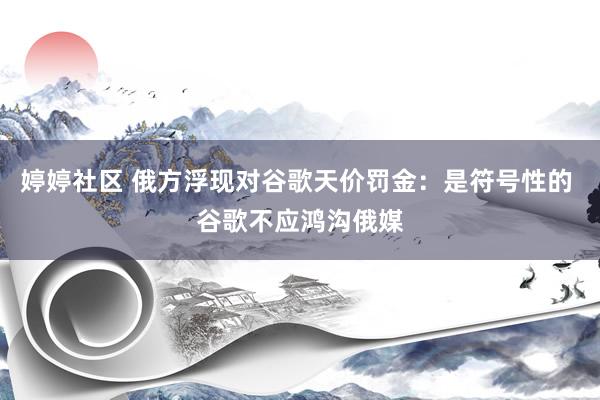 婷婷社区 俄方浮现对谷歌天价罚金：是符号性的 谷歌不应鸿沟俄媒